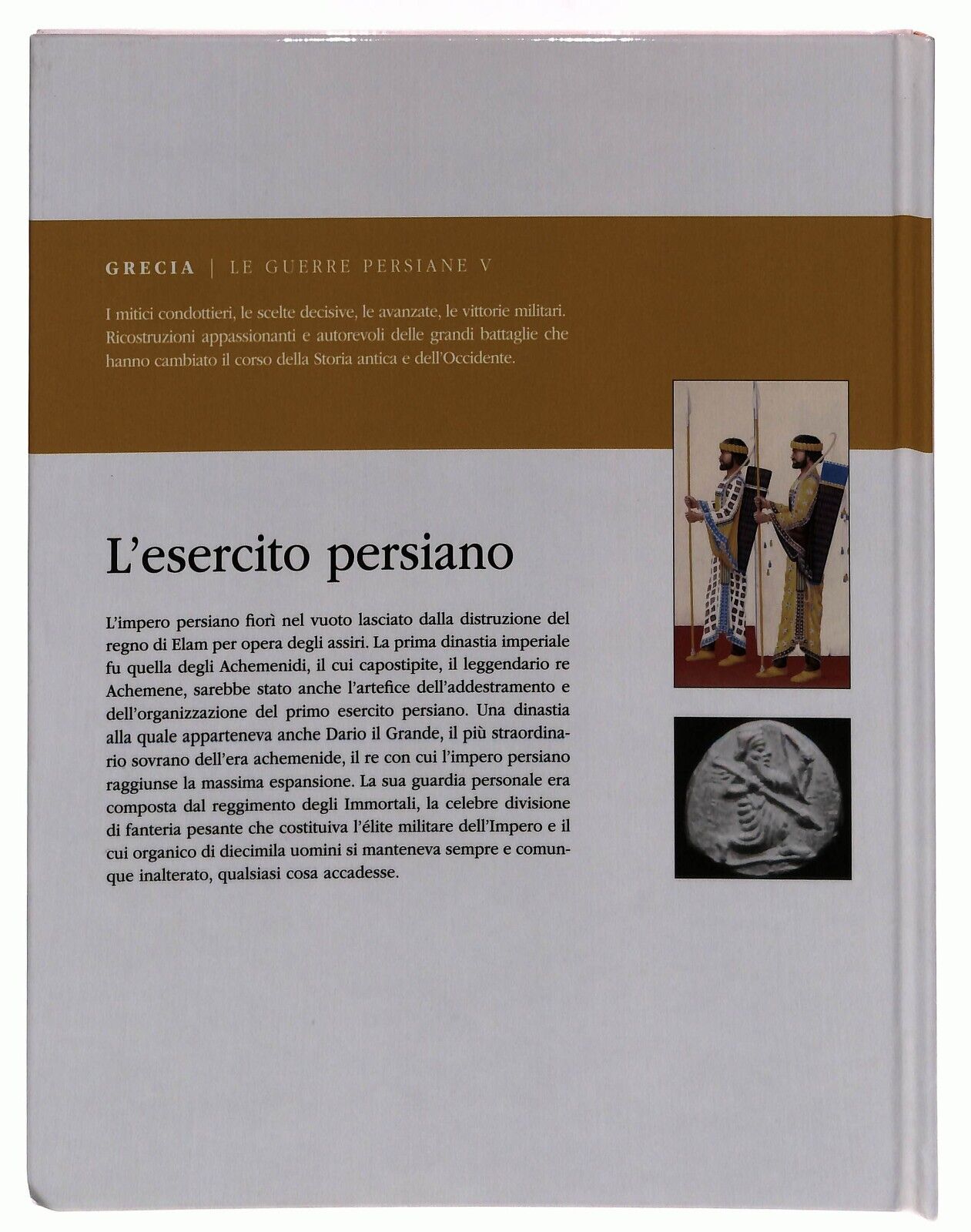 GRECIA | LE GUERRE PERSIANE V

I mitici condottieri, le scelte decisive, le avanzate, le vittorie militari. Ricostruzioni appassionanti e autorevoli delle grandi battaglie che hanno cambiato il corso della Storia antica e dell'Occidente.

L'esercito persiano

L'impero persiano fiorì nel vuoto lasciato dalla distruzione del regno di Elam per opera degli assiri. La prima dinastia imperiale fu quella degli Achemenidi, il cui capostipite, il leggendario re Achemene, sarebbe stato anche l'artefice dell'addestramento e dell'organizzazione del primo esercito persiano. Una dinastia alla quale apparteneva anche Dario il Grande, il più straordinario sovrano dell'era achemenide, il re con cui l'impero persiano raggiunse la massima espansione. La sua guardia personale era composta dal reggimento degli Immortali, la celebre divisione di fanteria pesante che costituiva l'élite militare dell'Impero e il cui organico di diecimila uomini si manteneva sempre e comunque inalterato, qualsiasi cosa accadesse.